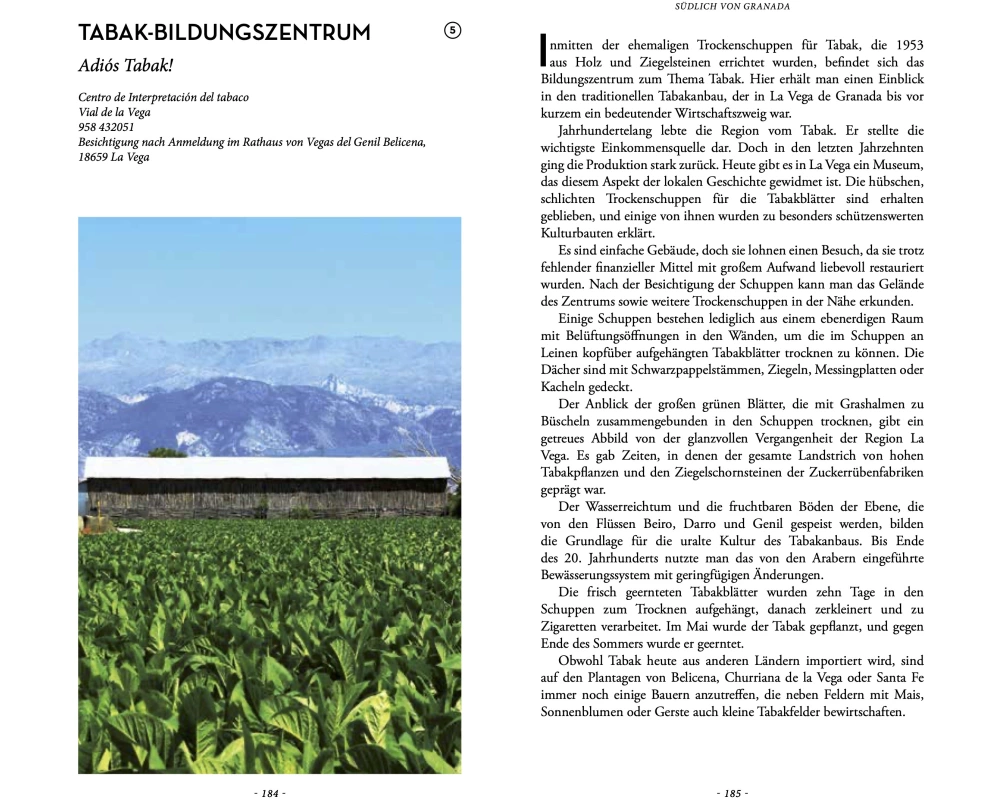 TABAK-BILDUNGSZENTRUM

5

Adiós Tabak!

Centro de Interpretación del tabaco
Vial de la Vega
958 432051
Besichtigung nach Anmeldung im Rathaus von Vegas del Genil Belicena, 18659 La Vega

- 184 -

SÜDLICH VON GRANADA

Inmitten der ehemaligen Trockenschuppen für Tabak, die 1953 aus Holz und Ziegelsteinen errichtet wurden, befindet sich das Bildungszentrum zum Thema Tabak. Hier erhält man einen Einblick in den traditionellen Tabakanbau, der in La Vega de Granada bis vor kurzem ein bedeutender Wirtschaftszweig war.

Jahrhundertelang lebte die Region vom Tabak. Er stellte die wichtigste Einkommensquelle dar. Doch in den letzten Jahrzehnten ging die Produktion stark zurück. Heute gibt es in La Vega ein Museum, das diesem Aspekt der lokalen Geschichte gewidmet ist. Die hübschen, schlichten Trockenschuppen für die Tabakblätter sind erhalten geblieben, und einige von ihnen wurden zu besonders schützenswerten Kulturbauten erklärt.

Es sind einfache Gebäude, doch sie lohnen einen Besuch, da sie trotz fehlender finanzieller Mittel mit großem Aufwand liebevoll restauriert wurden. Nach der Besichtigung der Schuppen kann man das Gelände des Zentrums sowie weitere Trockenschuppen in der Nähe erkunden.

Einige Schuppen bestehen lediglich aus einem ebenerdigen Raum mit Belüftungsöffnungen in den Wänden, um die im Schuppen an Leinen kopfüber aufgehängten Tabakblätter trocknen zu können. Die Dächer sind mit Schwarzpappelstämmen, Ziegeln, Messingplatten oder Kacheln gedeckt.

Der Anblick der großen grünen Blätter, die mit Grashalmen zu Büscheln zusammengebunden in den Schuppen trocknen, gibt ein getreues Abbild von der glanzvollen Vergangenheit der Region La Vega. Es gab Zeiten, in denen der gesamte Landstrich von hohen Tabakpflanzen und den Ziegelschornsteinen der Zuckerrübenfabriken geprägt war.

Der Wasserreichtum und die fruchtbaren Böden der Ebene, die von den Flüssen Beiro, Darro und Genil gespeist werden, bilden die Grundlage für die uralte Kultur des Tabakanbaus. Bis Ende des 20. Jahrhunderts nutzte man das von den Arabern eingeführte Bewässerungssystem mit geringfügigen Änderungen.

Die frisch geernteten Tabakblätter wurden zehn Tage in den Schuppen zum Trocknen aufgehängt, danach zerkleinert und zu Zigaretten verarbeitet. Im Mai wurde der Tabak gepflanzt, und gegen Ende des Sommers wurde er geerntet.

Obwohl Tabak heute aus anderen Ländern importiert wird, sind auf den Plantagen von Belicena, Churriana de la Vega oder Santa Fe immer noch einige Bauern anzutreffen, die neben Feldern mit Mais, Sonnenblumen oder Gerste auch kleine Tabakfelder bewirtschaften.

- 185 -